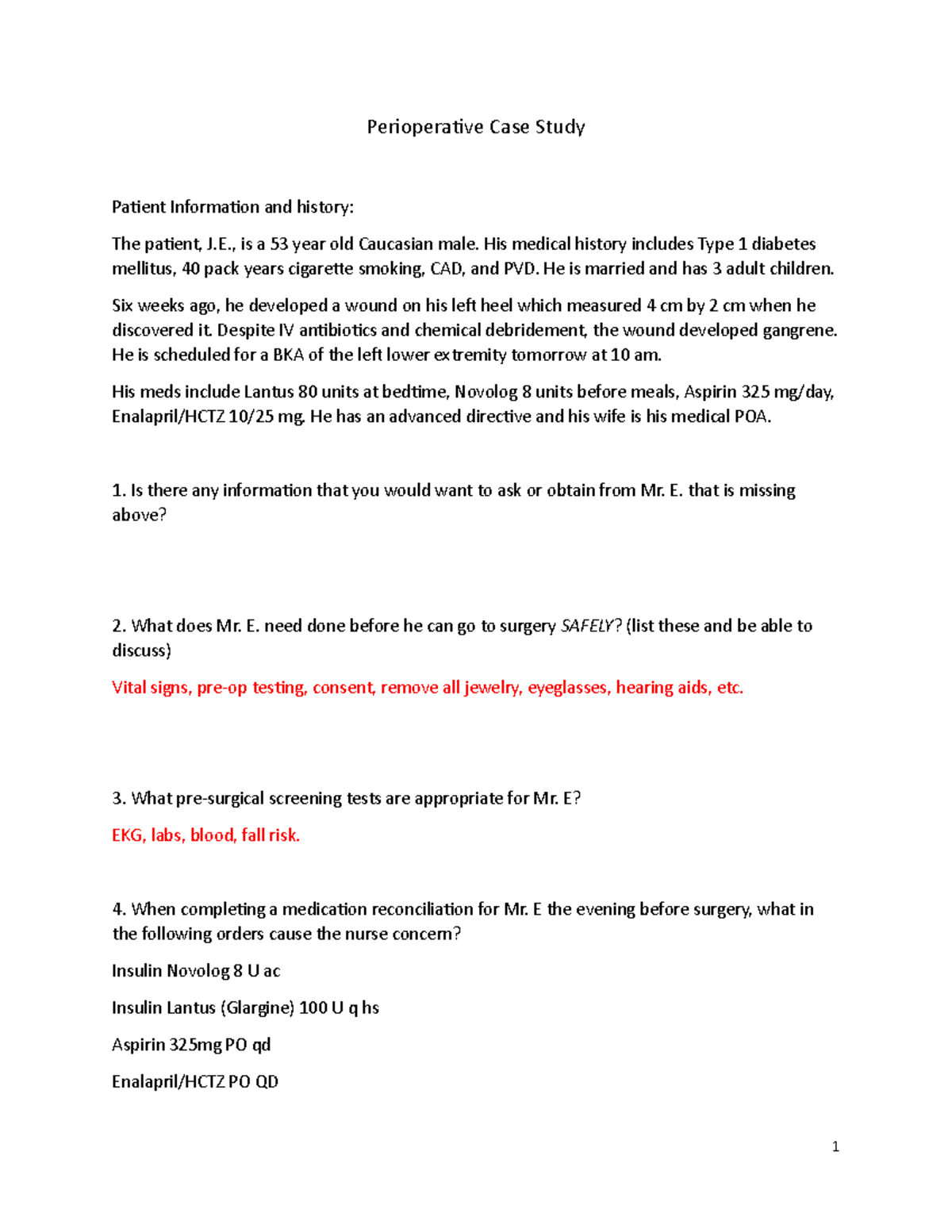 Perioperative Case Study

Patient Information and history:

The patient, J.E., is a 53 year old Caucasian male. His medical history includes Type 1 diabetes mellitus, 40 pack years cigarette smoking, CAD, and PVD. He is married and has 3 adult children.

Six weeks ago, he developed a wound on his left heel which measured 4 cm by 2 cm when he discovered it. Despite IV antibiotics and chemical debridement, the wound developed gangrene. He is scheduled for a BKA of the left lower extremity tomorrow at 10 am.

His meds include Lantus 80 units at bedtime, Novolog 8 units before meals, Aspirin 325 mg/day, Enalapril/HCTZ 10/25 mg. He has an advanced directive and his wife is his medical POA.

1. Is there any information that you would want to ask or obtain from Mr. E. that is missing above?

2. What does Mr. E. need done before he can go to surgery SAFELY? (list these and be able to discuss)

Vital signs, pre-op testing, consent, remove all jewelry, eyeglasses, hearing aids, etc.

3. What pre-surgical screening tests are appropriate for Mr. E?

EKG, labs, blood, fall risk.

4. When completing a medication reconciliation for Mr. E the evening before surgery, what in the following orders cause the nurse concern?

Insulin Novolog 8 U ac

Insulin Lantus (Glargine) 100 U q hs

Aspirin 325mg PO qd

Enalapril/HCTZ PO QD

1